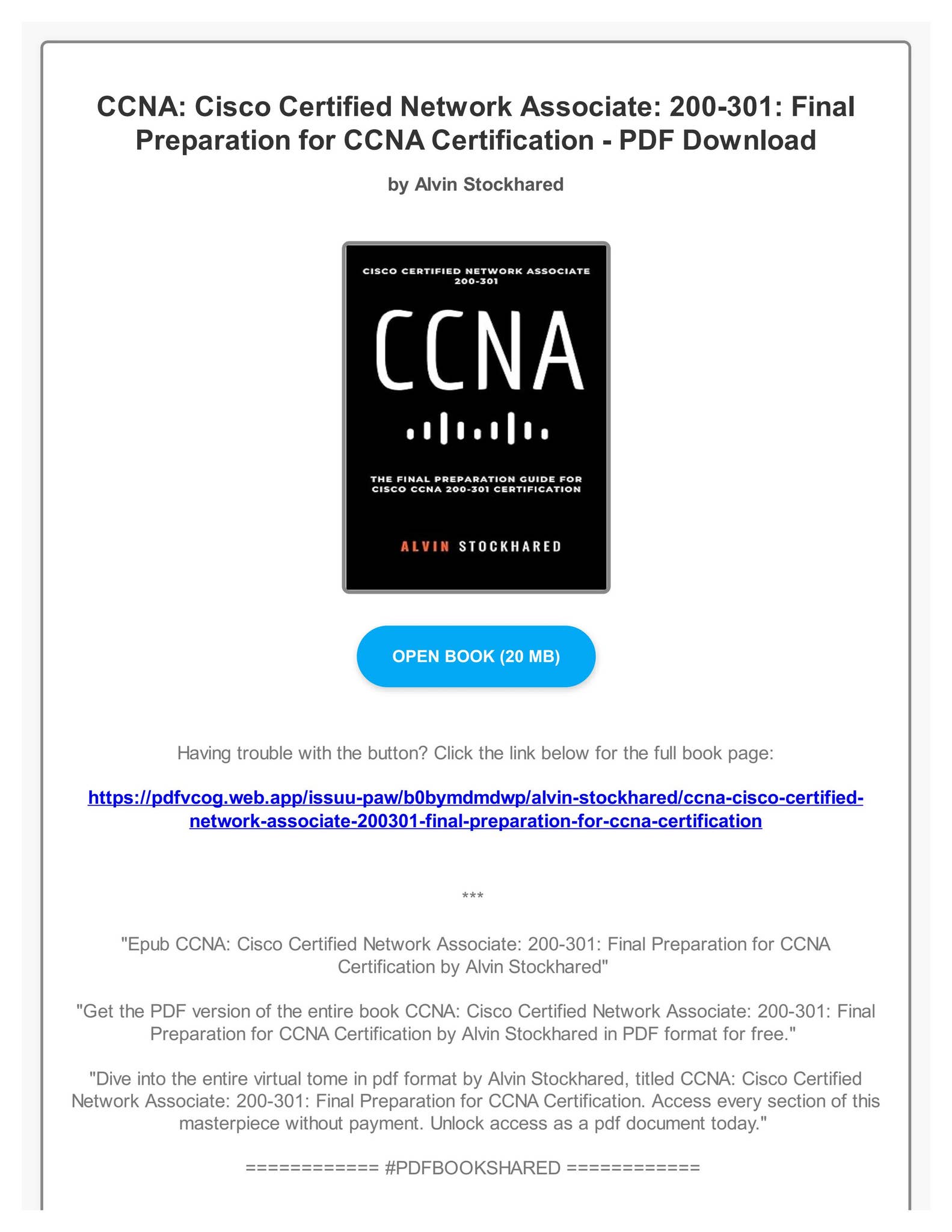 CCNA: Cisco Certified Network Associate: 200-301: Final Preparation for CCNA Certification - PDF Download

by Alvin Stockhared

CISCO CERTIFIED NETWORK ASSOCIATE 200-301

CCNA

THE FINAL PREPARATION GUIDE FOR CISCO CCNA 200-301 CERTIFICATION

ALVIN STOCKHARED

OPEN BOOK (20 MB)

Having trouble with the button? Click the link below for the full book page:

https://pdfvcog.web.app/issuu-paw/b0bymdmdwp/alvin-stockhared/ccna-cisco-certified-network-associate-200301-final-preparation-for-ccna-certification

***

"Epub CCNA: Cisco Certified Network Associate: 200-301: Final Preparation for CCNA Certification by Alvin Stockhared"

"Get the PDF version of the entire book CCNA: Cisco Certified Network Associate: 200-301: Final Preparation for CCNA Certification by Alvin Stockhared in PDF format for free."

"Dive into the entire virtual tome in pdf format by Alvin Stockhared, titled CCNA: Cisco Certified Network Associate: 200-301: Final Preparation for CCNA Certification. Access every section of this masterpiece without payment. Unlock access as a pdf document today."

============ #PDFBOOKSHARED ============